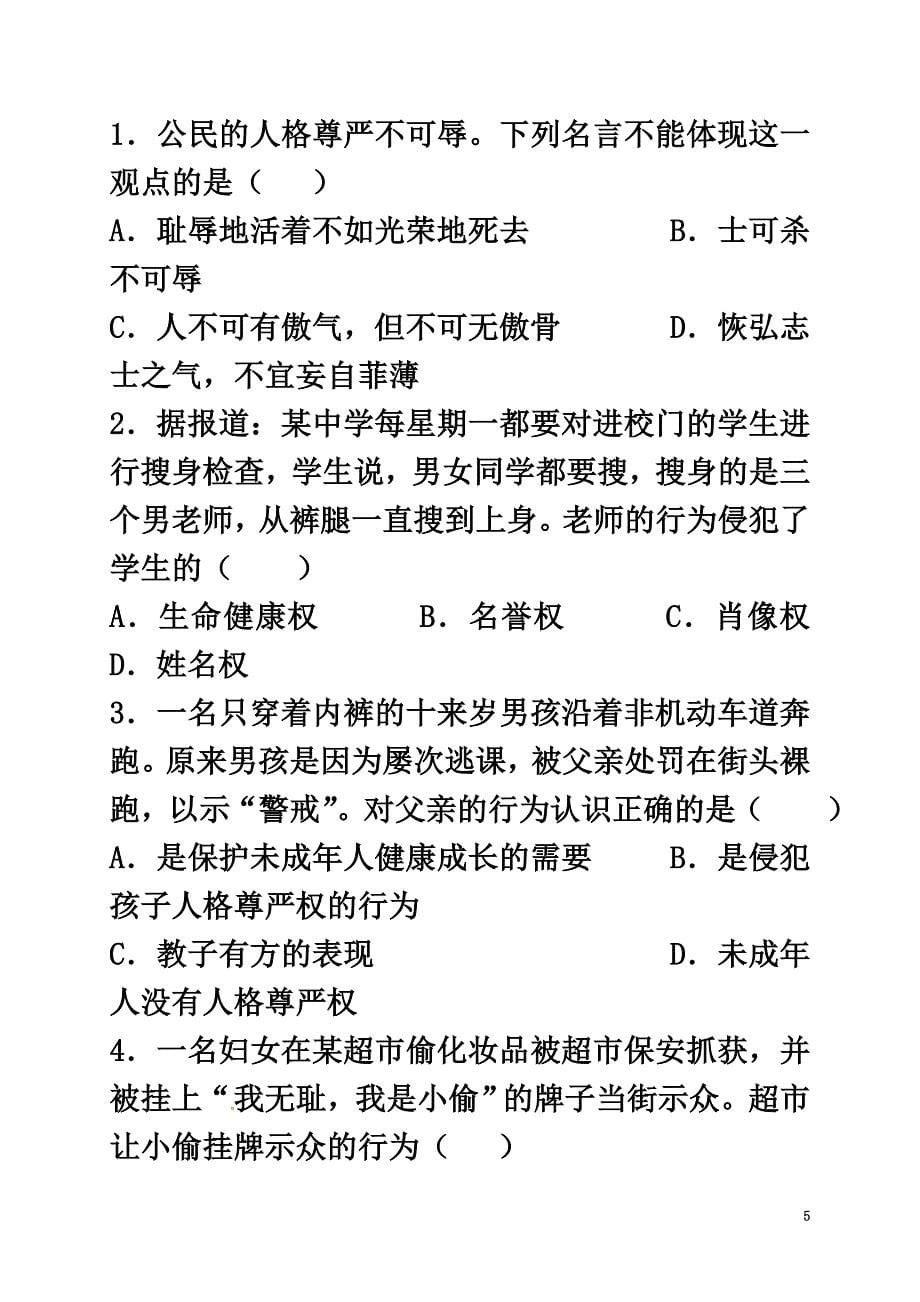 1．公民的人格尊严不可辱。下列名言不能体现这一观点的是（　　）

A．耻辱地活着不如光荣地死去　　　　B．士可杀不可辱

C．人不可有傲气，但不可无傲骨　　　D．恢弘志士之气，不宜妄自菲薄

2．据报道：某中学每星期一都要对进校门的学生进行搜身检查，学生说，男女同学都要搜，搜身的是三个男老师，从裤腿一直搜到上身。老师的行为侵犯了学生的（　　）

A．生命健康权　　B．名誉权　　C．肖像权　　D．姓名权

3．一名只穿着内裤的十来岁男孩沿着非机动车道奔跑。原来男孩是因为屡次逃课，被父亲处罚在街头裸跑，以示“警戒”。对父亲的行为认识正确的是（　　）

A．是保护未成年人健康成长的需要　　B．是侵犯孩子人格尊严权的行为

C．教子有方的表现　　　　　　　　　D．未成年人没有人格尊严权

4．一名妇女在某超市偷化妆品被超市保安抓获，并被挂上“我无耻，我是小偷”的牌子当街示众。超市让小偷挂牌示众的行为（　　）

5